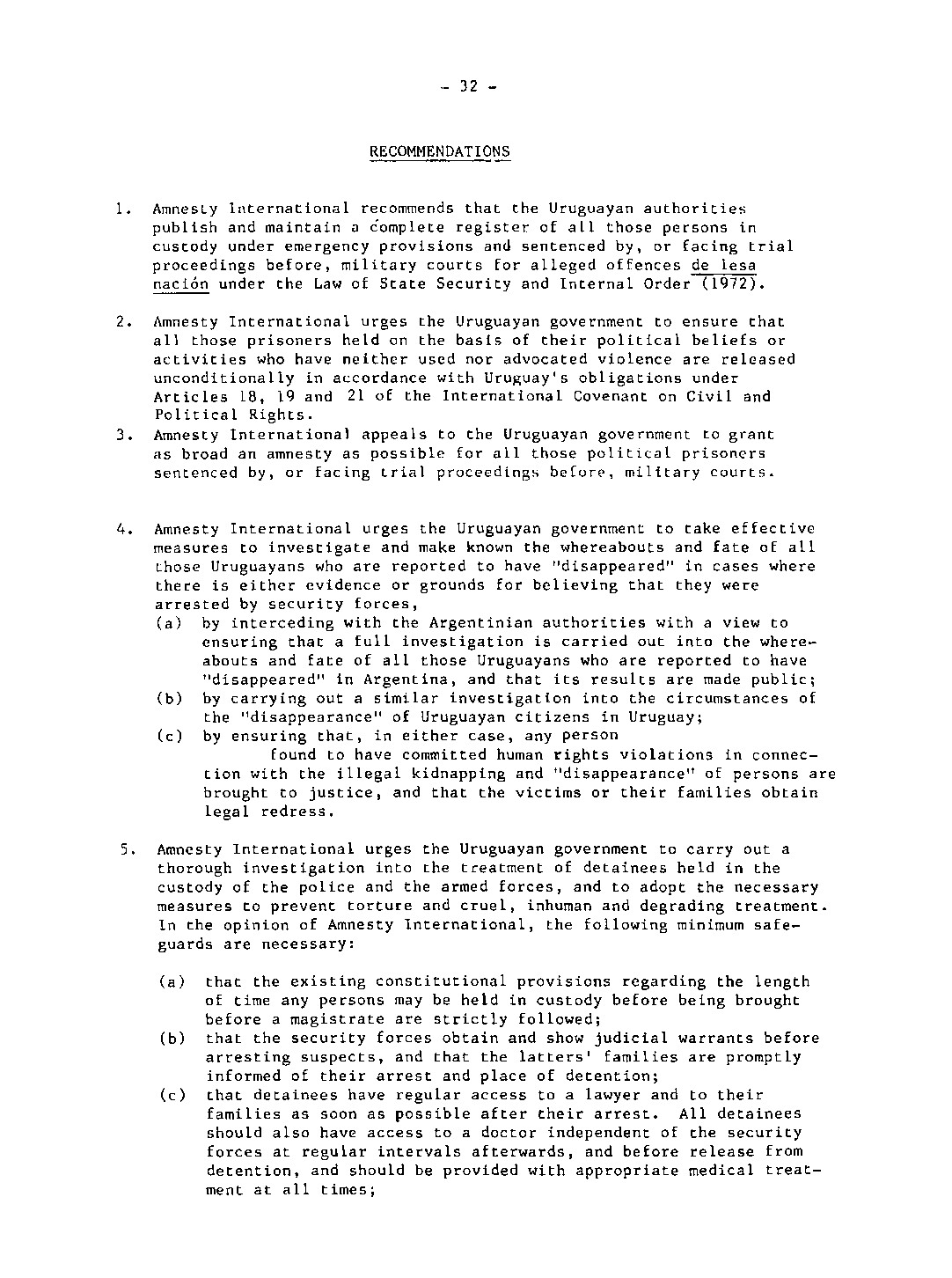 - 32 -

RECOMMENDATIONS

1. Amnesty International recommends that the Uruguayan authorities publish and maintain a complete register of all those persons in custody under emergency provisions and sentenced by, or facing trial proceedings before, military courts for alleged offences de lesa nación under the Law of State Security and Internal Order (1972).

2. Amnesty International urges the Uruguayan government to ensure that all those prisoners held on the basis of their political beliefs or activities who have neither used nor advocated violence are released unconditionally in accordance with Uruguay's obligations under Articles 18, 19 and 21 of the International Covenant on Civil and Political Rights.

3. Amnesty International appeals to the Uruguayan government to grant as broad an amnesty as possible for all those political prisoners sentenced by, or facing trial proceedings before, military courts.

4. Amnesty International urges the Uruguayan government to take effective measures to investigate and make known the whereabouts and fate of all those Uruguayans who are reported to have "disappeared" in cases where there is either evidence or grounds for believing that they were arrested by security forces,

(a) by interceding with the Argentinian authorities with a view to ensuring that a full investigation is carried out into the whereabouts and fate of all those Uruguayans who are reported to have "disappeared" in Argentina, and that its results are made public;
(b) by carrying out a similar investigation into the circumstances of the "disappearance" of Uruguayan citizens in Uruguay;
(c) by ensuring that, in either case, any person found to have committed human rights violations in connection with the illegal kidnapping and "disappearance" of persons are brought to justice, and that the victims or their families obtain legal redress.

5. Amnesty International urges the Uruguayan government to carry out a thorough investigation into the treatment of detainees held in the custody of the police and the armed forces, and to adopt the necessary measures to prevent torture and cruel, inhuman and degrading treatment. In the opinion of Amnesty International, the following minimum safeguards are necessary:

(a) that the existing constitutional provisions regarding the length of time any persons may be held in custody before being brought before a magistrate are strictly followed;
(b) that the security forces obtain and show judicial warrants before arresting suspects, and that the latters' families are promptly informed of their arrest and place of detention;
(c) that detainees have regular access to a lawyer and to their families as soon as possible after their arrest. All detainees should also have access to a doctor independent of the security forces at regular intervals afterwards, and before release from detention, and should be provided with appropriate medical treatment at all times;